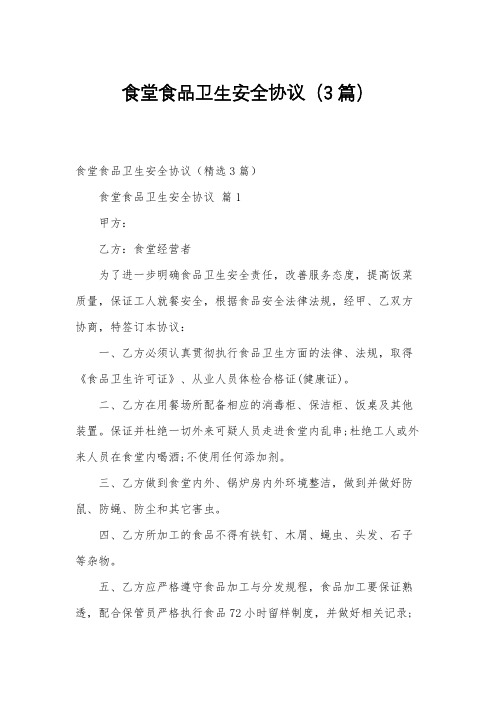 食堂食品卫生安全协议（3篇）

食堂食品卫生安全协议（精选3篇）

食堂食品卫生安全协议 篇1

甲方：

乙方：食堂经营者

为了进一步明确食品卫生安全责任，改善服务态度，提高饭菜质量，保证工人就餐安全，根据食品安全法律法规，经甲、乙双方协商，特签订本协议：

一、乙方必须认真贯彻执行食品卫生方面的法律、法规，取得《食品卫生许可证》、从业人员体检合格证(健康证)。

二、乙方在用餐场所配备相应的消毒柜、保洁柜、饭桌及其他装置。保证并杜绝一切外来可疑人员走进食堂内乱串;杜绝工人或外来人员在食堂内喝酒;不使用任何添加剂。

三、乙方做到食堂内外、锅炉房内外环境整洁，做到并做好防鼠、防蝇、防尘和其它害虫。

四、乙方所加工的食品不得有铁钉、木屑、蝇虫、头发、石子等杂物。

五、乙方应严格遵守食品加工与分发规程，食品加工要保证熟透，配合保管员严格执行食品72小时留样制度，并做好相关记录;